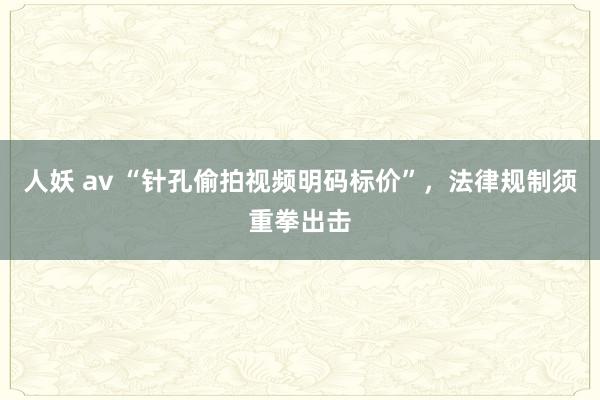 人妖 av “针孔偷拍视频明码标价”，法律规制须重拳出击